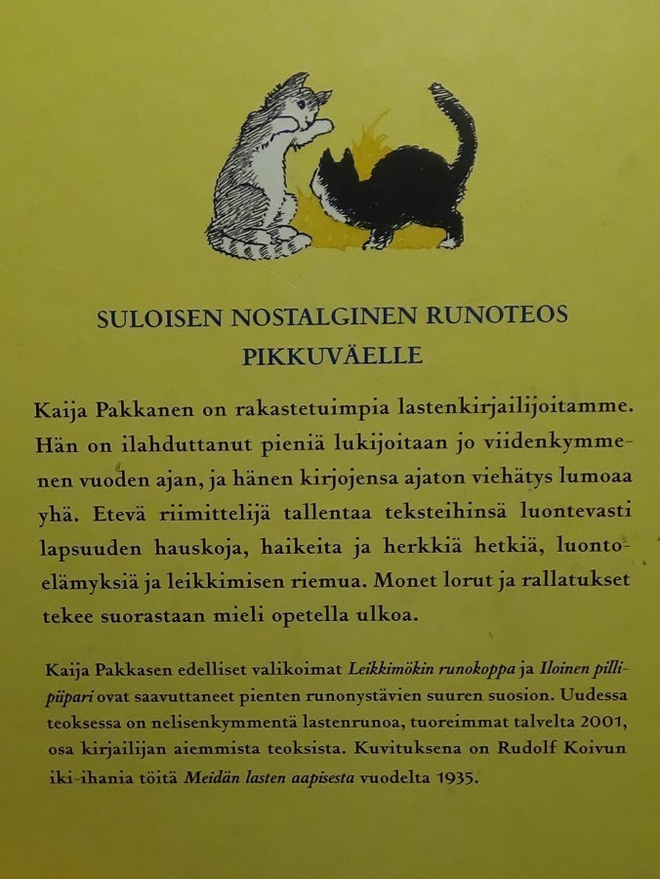 SULOISEN NOSTALGINEN RUNOTEOS PIKKUVÄELLE

Kaija Pakkanen on rakastetuimpia lastenkirjailijoitamme. Hän on ilahduttanut pieniä lukijoitaan jo viidenkymmenen vuoden ajan, ja hänen kirjojensa ajaton viehätys lumoaa yhä. Etevä riimittelijä tallentaa teksteihinsä luontevasti lapsuuden hauskoja, haikeita ja herkkiä hetkiä, luontoelämyksiä ja leikkimisen riemua. Monet lorut ja rallatukset tekee suorastaan mieli opetella ulkoa.

Kaija Pakkasen edelliset valikoimat Leikkimökin runokoppa ja Iloinen pillipiipari ovat saavuttaneet pienten runonystävien suuren suosion. Uudessa teoksessa on nelisenkymmentä lastenrunoa, tuoreimmat talvelta 2001, osa kirjailijan aiemmista teoksista. Kuvituksena on Rudolf Koivun iki-ihania töitä Meidän lasten aapisesta vuodelta 1935.